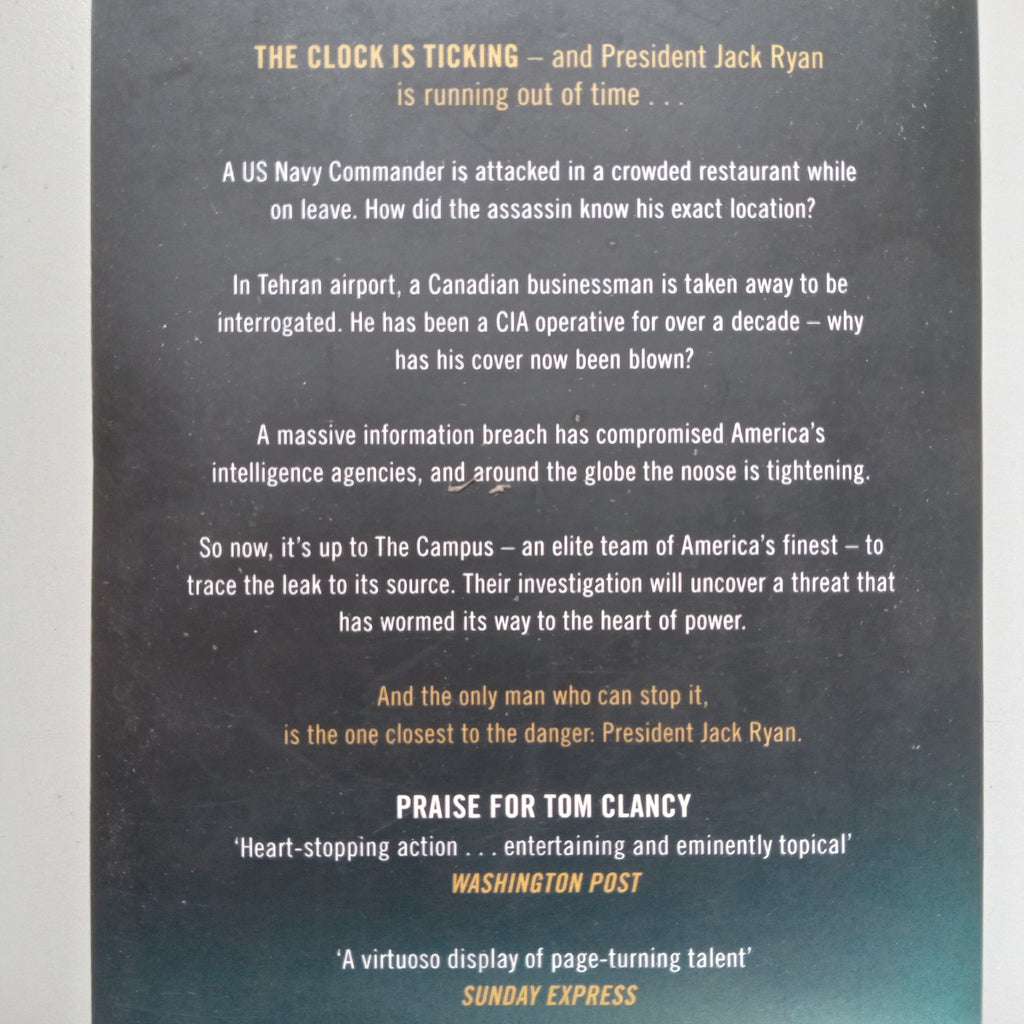 THE CLOCK IS TICKING – and President Jack Ryan is running out of time . . .

A US Navy Commander is attacked in a crowded restaurant while on leave. How did the assassin know his exact location?

In Tehran airport, a Canadian businessman is taken away to be interrogated. He has been a CIA operative for over a decade – why has his cover now been blown?

A massive information breach has compromised America's intelligence agencies, and around the globe the noose is tightening.

So now, it's up to The Campus – an elite team of America's finest – to trace the leak to its source. Their investigation will uncover a threat that has wormed its way to the heart of power.

And the only man who can stop it, is the one closest to the danger: President Jack Ryan.

PRAISE FOR TOM CLANCY

'Heart-stopping action . . . entertaining and eminently topical'
WASHINGTON POST

'A virtuoso display of page-turning talent'
SUNDAY EXPRESS